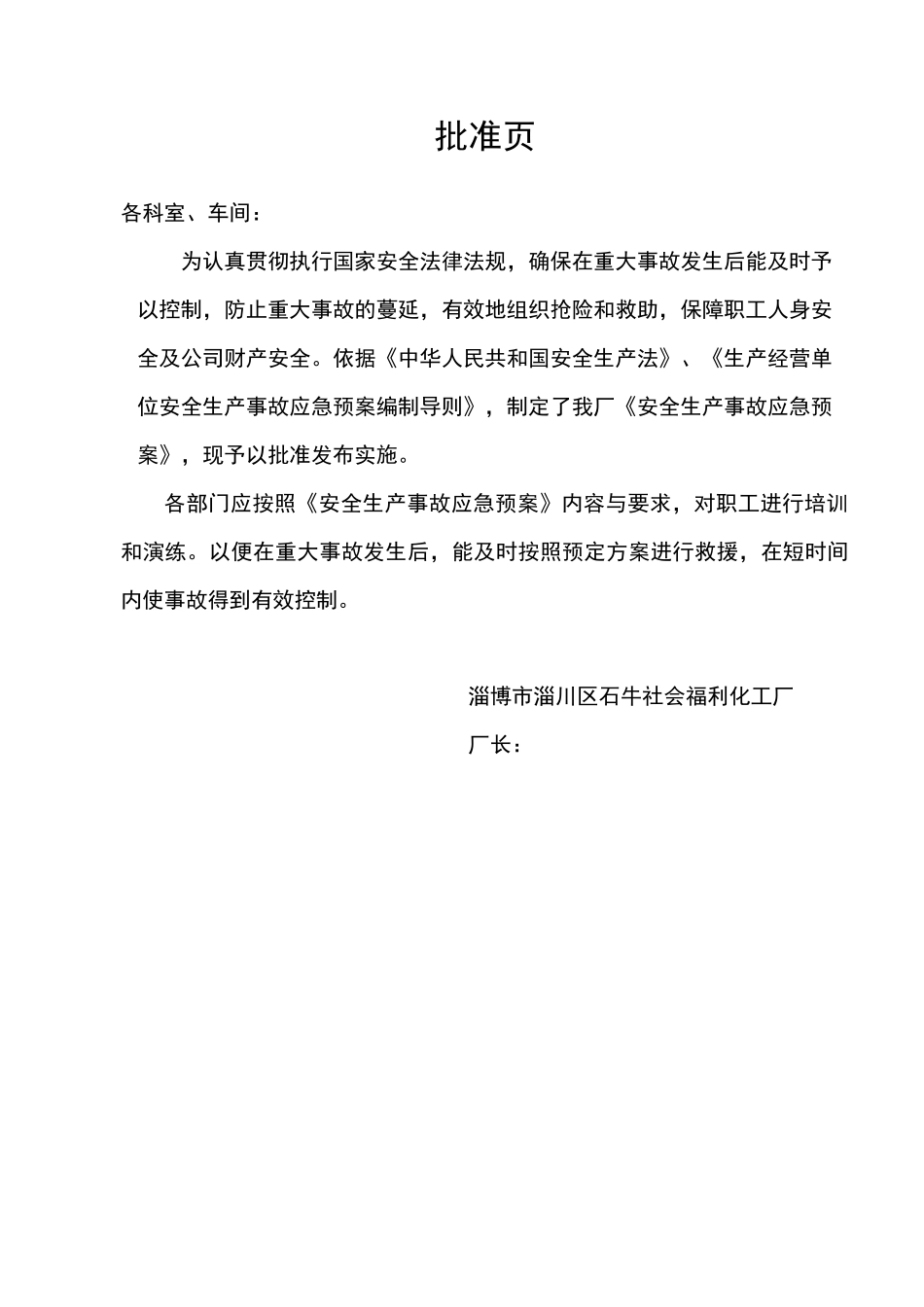 批准页

各科室、车间：

为认真贯彻执行国家安全法律法规，确保在重大事故发生后能及时予以控制，防止重大事故的蔓延，有效地组织抢险和救助，保障职工人身安全及公司财产安全。依据《中华人民共和国安全生产法》、《生产经营单位安全生产事故应急预案编制导则》，制定了我厂《安全生产事故应急预案》，现予以批准发布实施。

各部门应按照《安全生产事故应急预案》内容与要求，对职工进行培训和演练。以便在重大事故发生后，能及时按照预定方案进行救援，在短时间内使事故得到有效控制。

淄博市淄川区石牛社会福利化工厂

厂长：